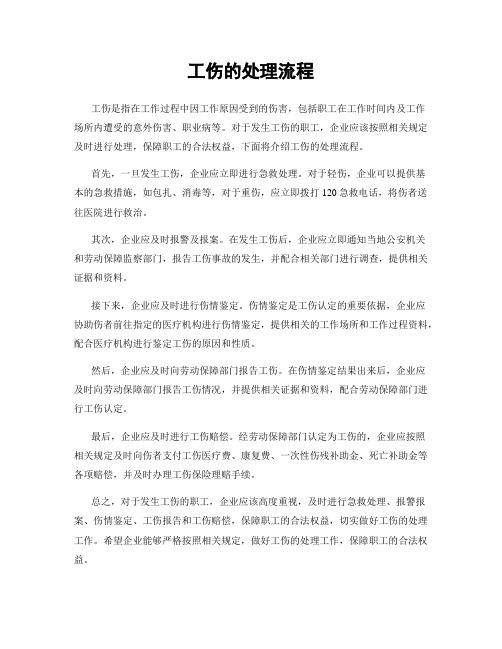 工伤的处理流程

工伤是指在工作过程中因工作原因受到的伤害，包括职工在工作时间内及工作场所内遭受的意外伤害、职业病等。对于发生工伤的职工，企业应该按照相关规定及时进行处理，保障职工的合法权益，下面将介绍工伤的处理流程。

首先，一旦发生工伤，企业应立即进行急救处理。对于轻伤，企业可以提供基本的急救措施，如包扎、消毒等，对于重伤，应立即拨打120急救电话，将伤者送往医院进行救治。

其次，企业应及时报警及报案。在发生工伤后，企业应立即通知当地公安机关和劳动保障监察部门，报告工伤事故的发生，并配合相关部门进行调查，提供相关证据和资料。

接下来，企业应及时进行伤情鉴定。伤情鉴定是工伤认定的重要依据，企业应协助伤者前往指定的医疗机构进行伤情鉴定，提供相关的工作场所和工作过程资料，配合医疗机构进行鉴定工伤的原因和性质。

然后，企业应及时向劳动保障部门报告工伤。在伤情鉴定结果出来后，企业应及时向劳动保障部门报告工伤情况，并提供相关证据和资料，配合劳动保障部门进行工伤认定。

最后，企业应及时进行工伤赔偿。经劳动保障部门认定为工伤的，企业应按照相关规定及时向伤者支付工伤医疗费、康复费、一次性伤残补助金、死亡补助金等各项赔偿，并及时办理工伤保险理赔手续。

总之，对于发生工伤的职工，企业应该高度重视，及时进行急救处理、报警报案、伤情鉴定、工伤报告和工伤赔偿，保障职工的合法权益，切实做好工伤的处理工作。希望企业能够严格按照相关规定，做好工伤的处理工作，保障职工的合法权益。